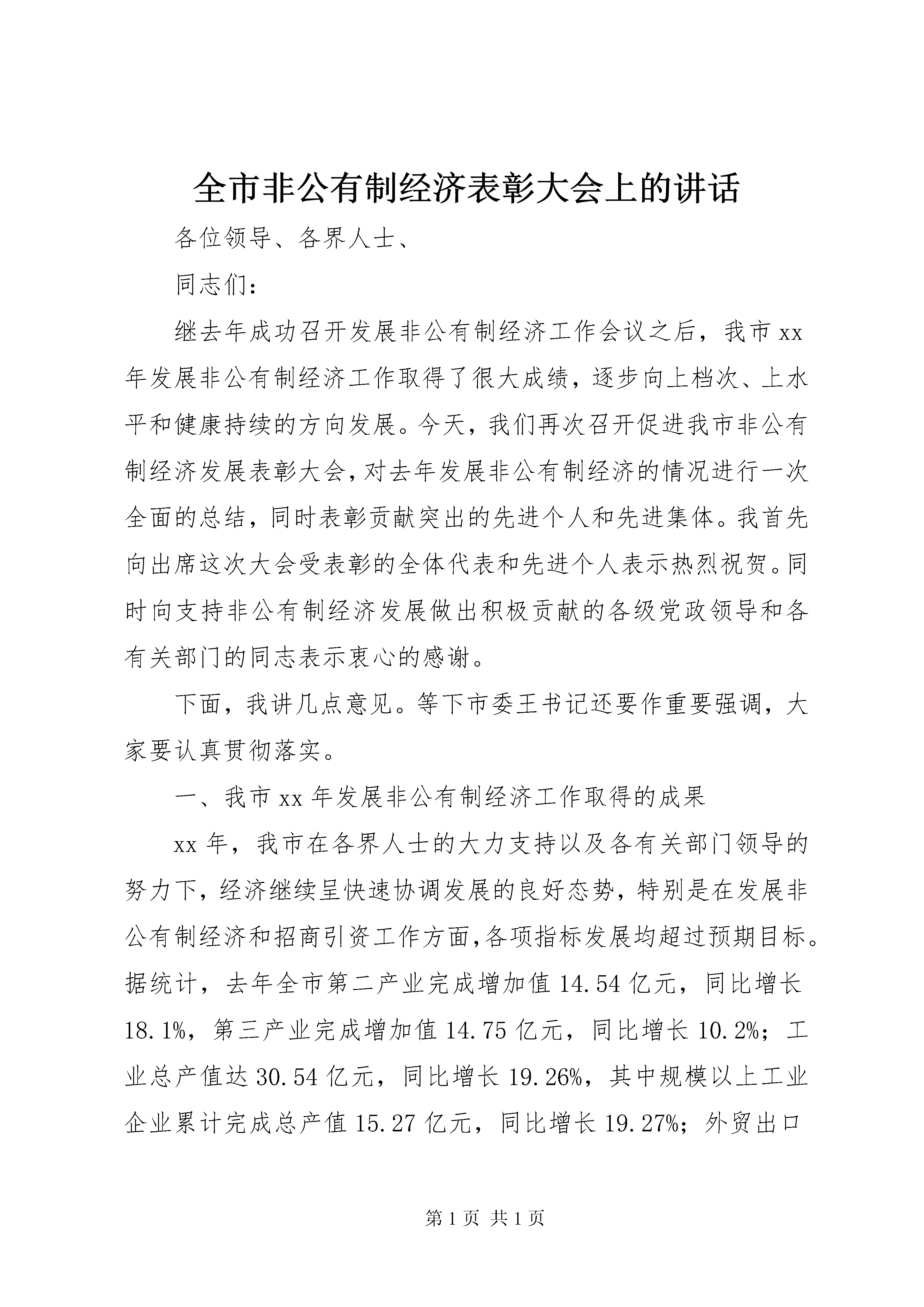 全市非公有制经济表彰大会上的讲话

各位领导、各界人士、

同志们：

继去年成功召开发展非公有制经济工作会议之后，我市xx年发展非公有制经济工作取得了很大成绩，逐步向上档次、上水平和健康持续的方向发展。今天，我们再次召开促进我市非公有制经济发展表彰大会，对去年发展非公有制经济的情况进行一次全面的总结，同时表彰贡献突出的先进个人和先进集体。我首先向出席这次大会受表彰的全体代表和先进个人表示热烈祝贺。同时向支持非公有制经济发展做出积极贡献的各级党政领导和各有关部门的同志表示衷心的感谢。

下面，我讲几点意见。等下市委王书记还要作重要强调，大家要认真贯彻落实。

一、我市xx年发展非公有制经济工作取得的成果

xx年，我市在各界人士的大力支持以及各有关部门领导的努力下，经济继续呈快速协调发展的良好态势，特别是在发展非公有制经济和招商引资工作方面，各项指标发展均超过预期目标。据统计，去年全市第二产业完成增加值14.54亿元，同比增长18.1%，第三产业完成增加值14.75亿元，同比增长10.2%；工业总产值达30.54亿元，同比增长19.26%，其中规模以上工业企业累计完成总产值15.27亿元，同比增长19.27%；外贸出口

第1页 共1页